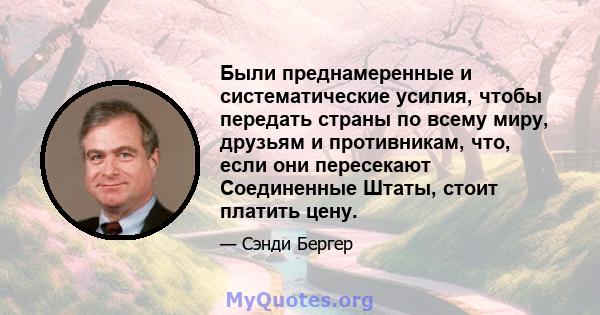 Были преднамеренные и систематические усилия, чтобы передать страны по всему миру, друзьям и противникам, что, если они пересекают Соединенные Штаты, стоит платить цену.

— Сэнди Бергер

MyQuotes.org